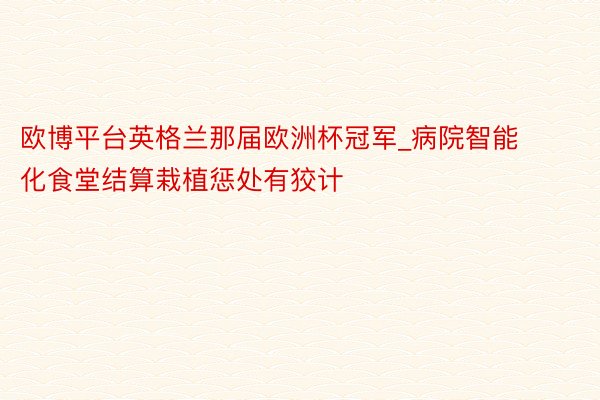 欧博平台英格兰那届欧洲杯冠军_病院智能化食堂结算栽植惩处有狡计